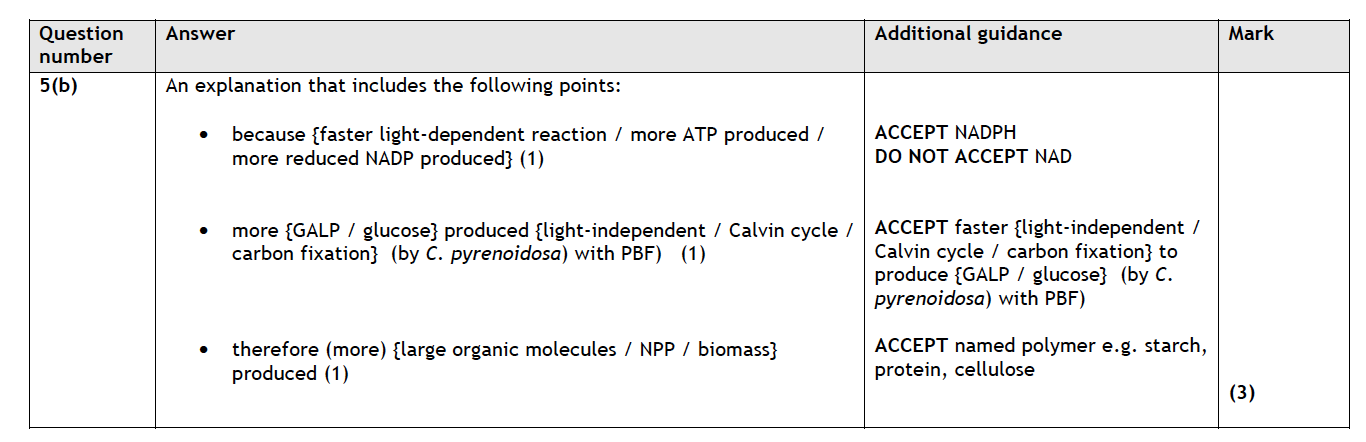 | Question number | Answer | Additional guidance | Mark |
|---|---|---|---|
| 5(b) | An explanation that includes the following points: • because {faster light-dependent reaction / more ATP produced / more reduced NADP produced} (1) • more {GALP / glucose} produced {light-independent / Calvin cycle / carbon fixation} (by C. pyrenoidosa) with PBF) (1) • therefore (more) {large organic molecules / NPP / biomass} produced (1) | ACCEPT NADPH DO NOT ACCEPT NAD ACCEPT faster {light-independent / Calvin cycle / carbon fixation} to produce {GALP / glucose} (by C. pyrenoidosa) with PBF) ACCEPT named polymer e.g. starch, protein, cellulose | (3) |